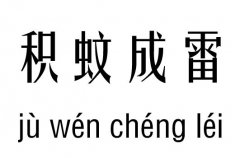 积蚊成雷

jù wén chéng léi